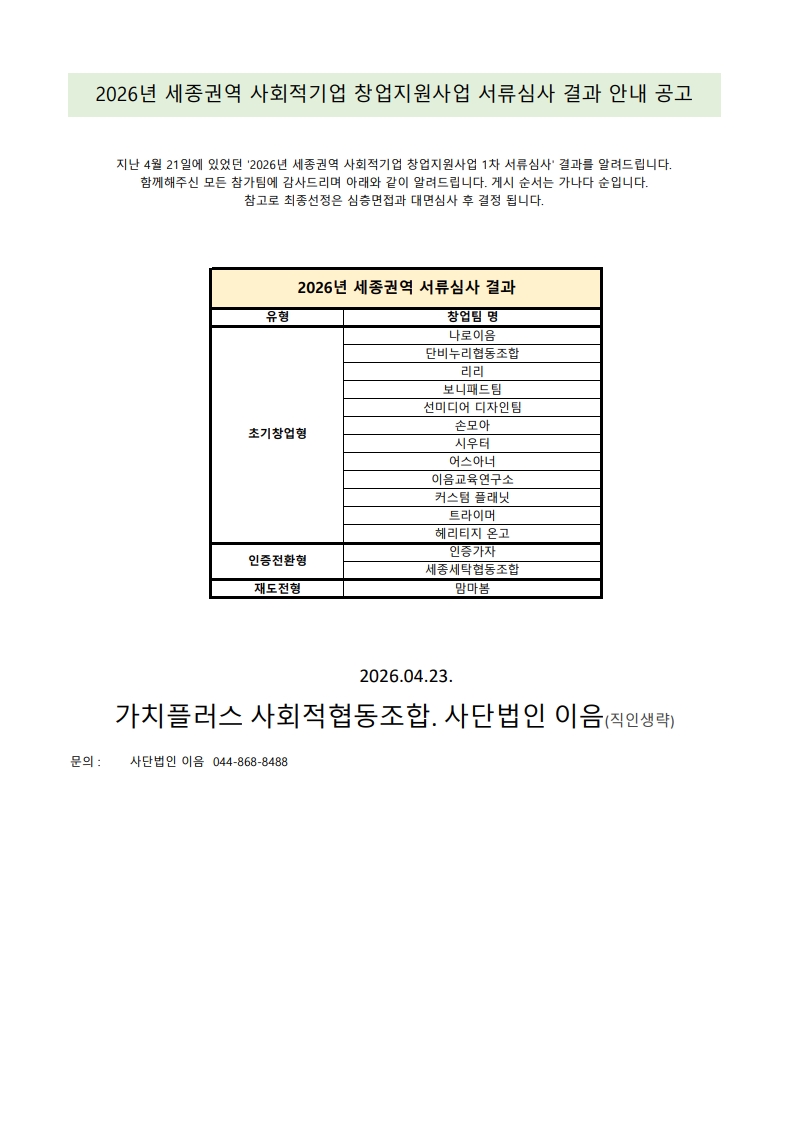 2026년 세종권역 사회적기업 창업지원사업 서류심사 결과 안내 공고

지난 4월 21일에 있었던 '2026년 세종권역 사회적기업 창업지원사업 1차 서류심사' 결과를 알려드립니다. 함께해주신 모든 참가팀에 감사드리며 아래와 같이 알려드립니다. 게시 순서는 가나다 순입니다. 참고로 최종선정은 심층면접과 대면심사 후 결정 됩니다.

2026년 세종권역 서류심사 결과

| 유형 | 창업팀 명 |
|---|---|
| 초기창업형 | 나로이음 |
| | 단비누리협동조합 |
| | 리리 |
| | 보니패드팀 |
| | 선미디어 디자인팀 |
| | 손모아 |
| | 시우터 |
| | 어스아너 |
| | 이음교육연구소 |
| | 커스텀 플래닛 |
| | 트라이머 |
| | 헤리티지 온고 |
| 인증전환형 | 인증가자 |
| | 세종세탁협동조합 |
| 재도전형 | 맘마봄 |

2026.04.23.

가치플러스 사회적협동조합. 사단법인 이음(직인생략)

문의 : 사단법인 이음 044-868-8488